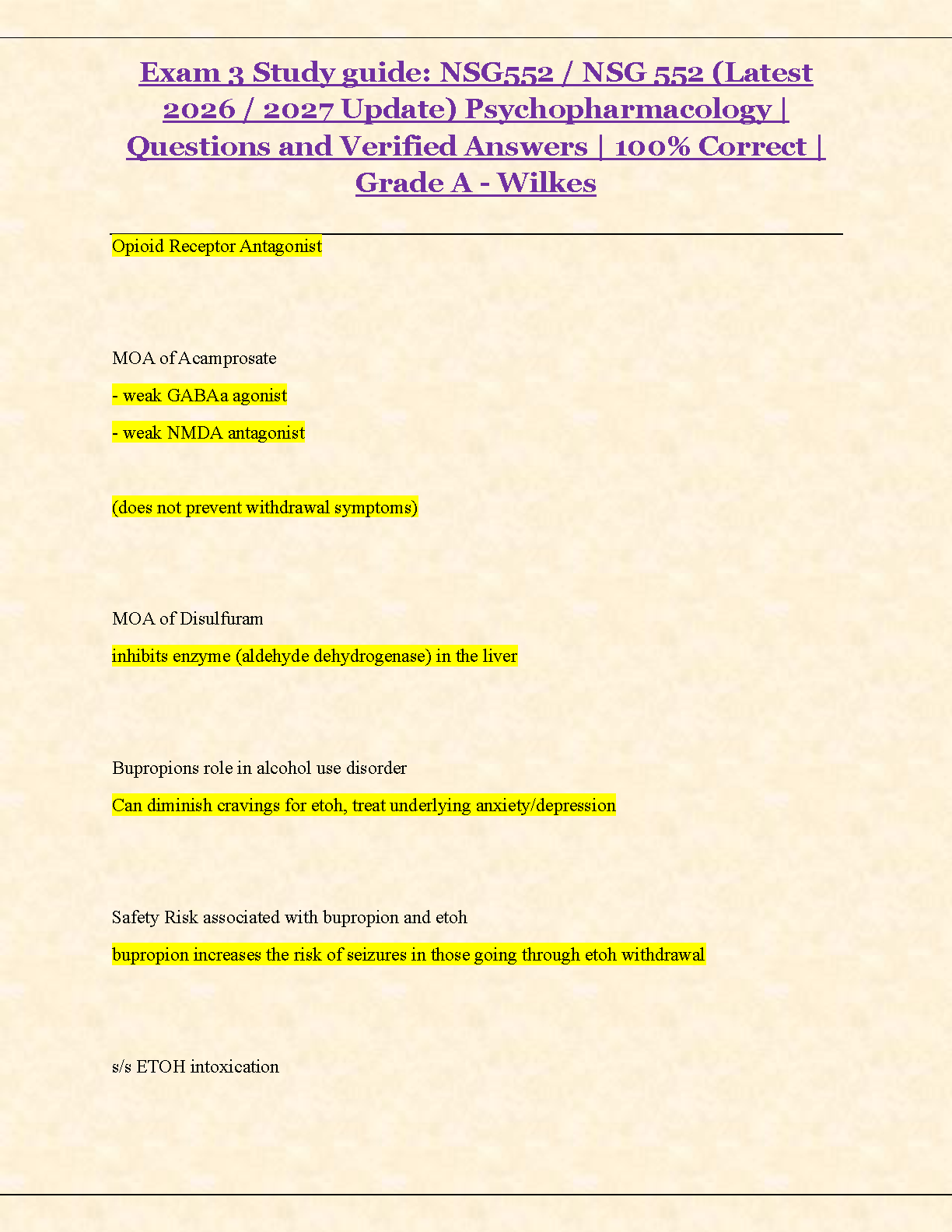 Exam 3 Study guide: NSG552 / NSG 552 (Latest 2026 / 2027 Update) Psychopharmacology | Questions and Verified Answers | 100% Correct | Grade A - Wilkes

Opioid Receptor Antagonist

MOA of Acamprosate

- weak GABAa agonist

- weak NMDA antagonist

(does not prevent withdrawal symptoms)

MOA of Disulfuram

inhibits enzyme (aldehyde dehydrogenase) in the liver

Bupropions role in alcohol use disorder

Can diminish cravings for etoh, treat underlying anxiety/depression

Safety Risk associated with bupropion and etoh

bupropion increases the risk of seizures in those going through etoh withdrawal

s/s ETOH intoxication